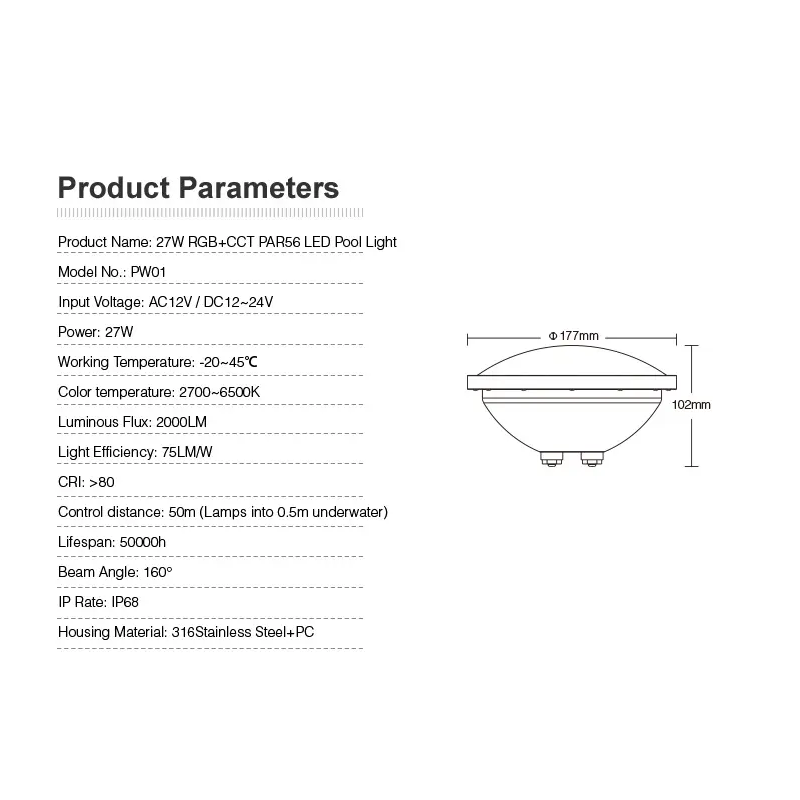 Product Parameters

Product Name: 27W RGB+CCT PAR56 LED Pool Light

Model No.: PW01

Input Voltage: AC12V / DC12~24V

Power: 27W

Working Temperature: -20~45℃

Color temperature: 2700~6500K

Luminous Flux: 2000LM

Light Efficiency: 75LM/W

CRI: >80

Control distance: 50m (Lamps into 0.5m underwater)

Lifespan: 50000h

Beam Angle: 160°

IP Rate: IP68

Housing Material: 316Stainless Steel+PC

Φ177mm

102mm